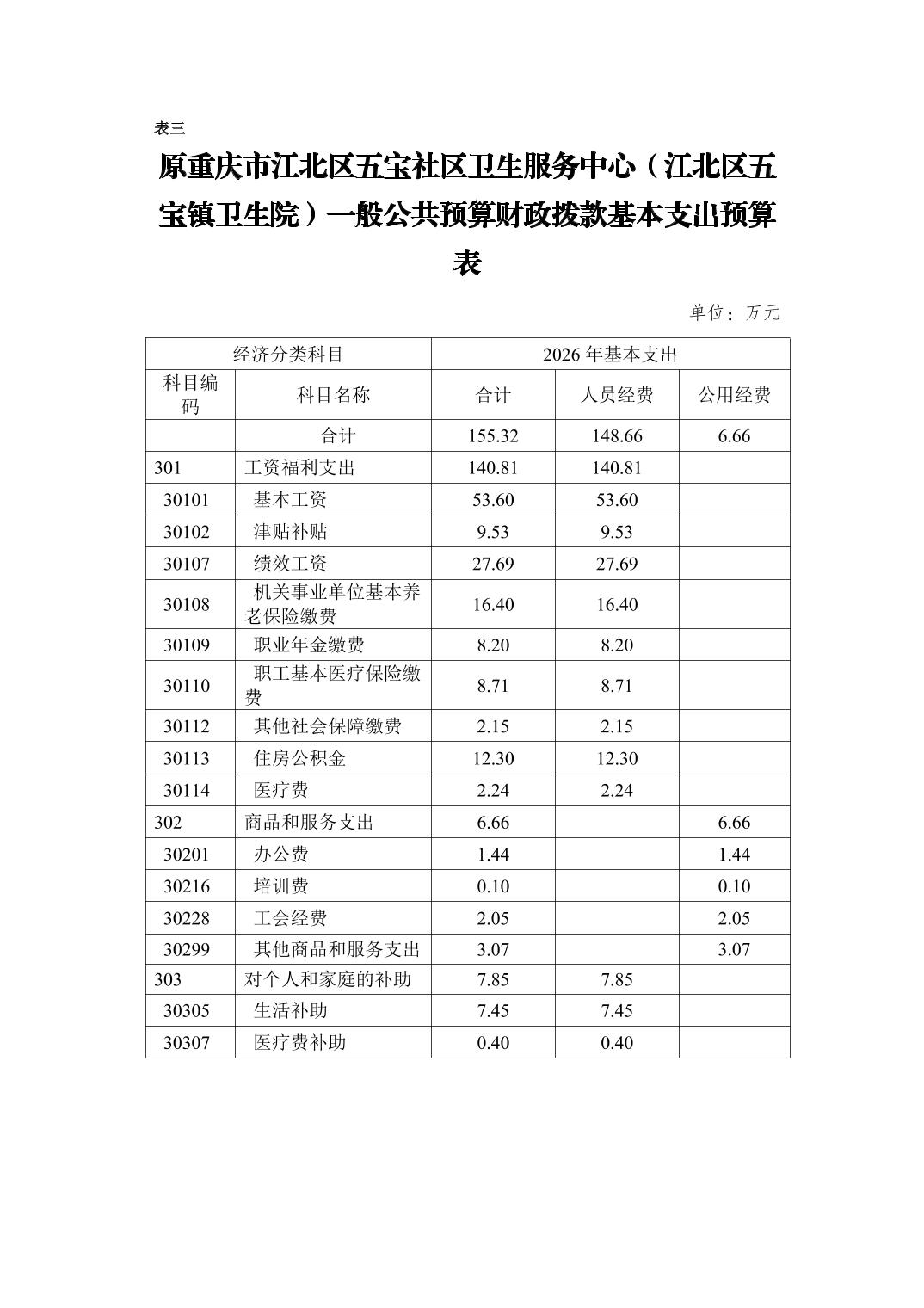 表三

原重庆市江北区五宝社区卫生服务中心（江北区五宝镇卫生院）一般公共预算财政拨款基本支出预算表

单位：万元

| 经济分类科目 | | 2026 年基本支出 | | |
|---|---|---|---|---|
| 科目编码 | 科目名称 | 合计 | 人员经费 | 公用经费 |
| | 合计 | 155.32 | 148.66 | 6.66 |
| 301 | 工资福利支出 | 140.81 | 140.81 | |
| 30101 | 基本工资 | 53.60 | 53.60 | |
| 30102 | 津贴补贴 | 9.53 | 9.53 | |
| 30107 | 绩效工资 | 27.69 | 27.69 | |
| 30108 | 机关事业单位基本养老保险缴费 | 16.40 | 16.40 | |
| 30109 | 职业年金缴费 | 8.20 | 8.20 | |
| 30110 | 职工基本医疗保险缴费 | 8.71 | 8.71 | |
| 30112 | 其他社会保障缴费 | 2.15 | 2.15 | |
| 30113 | 住房公积金 | 12.30 | 12.30 | |
| 30114 | 医疗费 | 2.24 | 2.24 | |
| 302 | 商品和服务支出 | 6.66 | | 6.66 |
| 30201 | 办公费 | 1.44 | | 1.44 |
| 30216 | 培训费 | 0.10 | | 0.10 |
| 30228 | 工会经费 | 2.05 | | 2.05 |
| 30299 | 其他商品和服务支出 | 3.07 | | 3.07 |
| 303 | 对个人和家庭的补助 | 7.85 | 7.85 | |
| 30305 | 生活补助 | 7.45 | 7.45 | |
| 30307 | 医疗费补助 | 0.40 | 0.40 | |